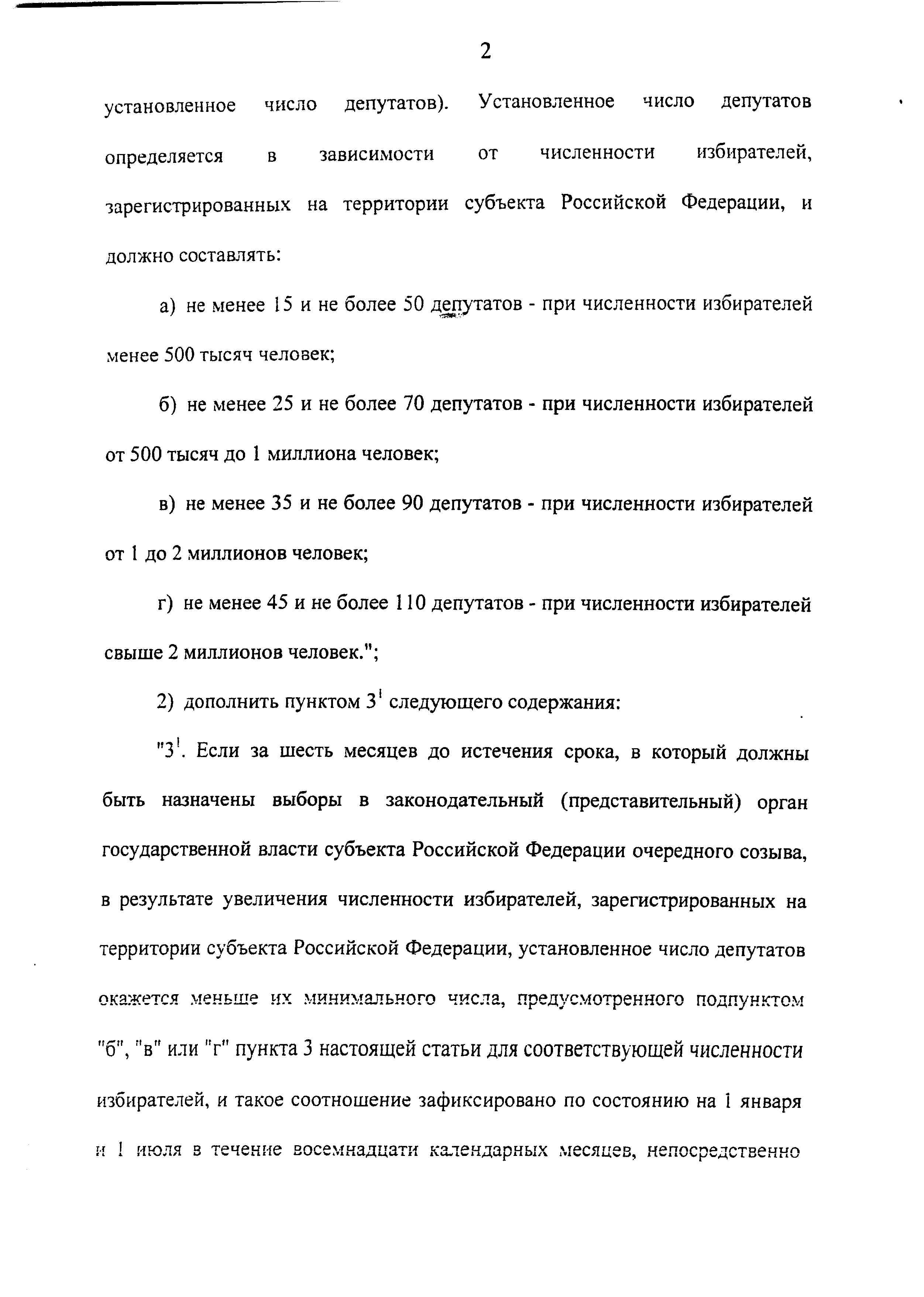 2

установленное число депутатов). Установленное число депутатов определяется в зависимости от численности избирателей, зарегистрированных на территории субъекта Российской Федерации, и должно составлять:

а) не менее 15 и не более 50 депутатов - при численности избирателей менее 500 тысяч человек;

б) не менее 25 и не более 70 депутатов - при численности избирателей от 500 тысяч до 1 миллиона человек;

в) не менее 35 и не более 90 депутатов - при численности избирателей от 1 до 2 миллионов человек;

г) не менее 45 и не более 110 депутатов - при численности избирателей свыше 2 миллионов человек.";

2) дополнить пунктом $3^1$ следующего содержания:

"$3^1$. Если за шесть месяцев до истечения срока, в который должны быть назначены выборы в законодательный (представительный) орган государственной власти субъекта Российской Федерации очередного созыва, в результате увеличения численности избирателей, зарегистрированных на территории субъекта Российской Федерации, установленное число депутатов окажется меньше их минимального числа, предусмотренного подпунктом "б", "в" или "г" пункта 3 настоящей статьи для соответствующей численности избирателей, и такое соотношение зафиксировано по состоянию на 1 января и 1 июля в течение восемнадцати календарных месяцев, непосредственно